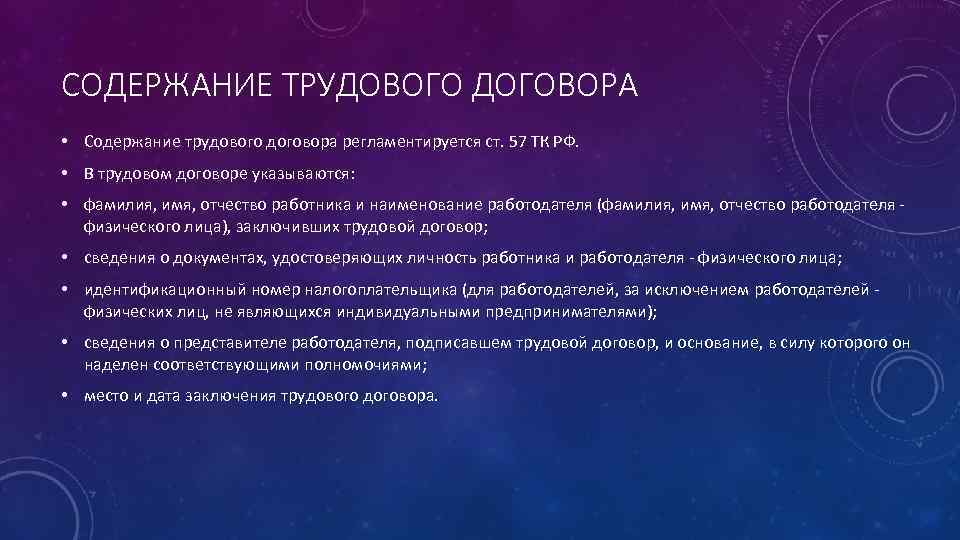 СОДЕРЖАНИЕ ТРУДОВОГО ДОГОВОРА

• Содержание трудового договора регламентируется ст. 57 ТК РФ.

• В трудовом договоре указываются:

• фамилия, имя, отчество работника и наименование работодателя (фамилия, имя, отчество работодателя - физического лица), заключивших трудовой договор;

• сведения о документах, удостоверяющих личность работника и работодателя - физического лица;

• идентификационный номер налогоплательщика (для работодателей, за исключением работодателей - физических лиц, не являющихся индивидуальными предпринимателями);

• сведения о представителе работодателя, подписавшем трудовой договор, и основание, в силу которого он наделен соответствующими полномочиями;

• место и дата заключения трудового договора.